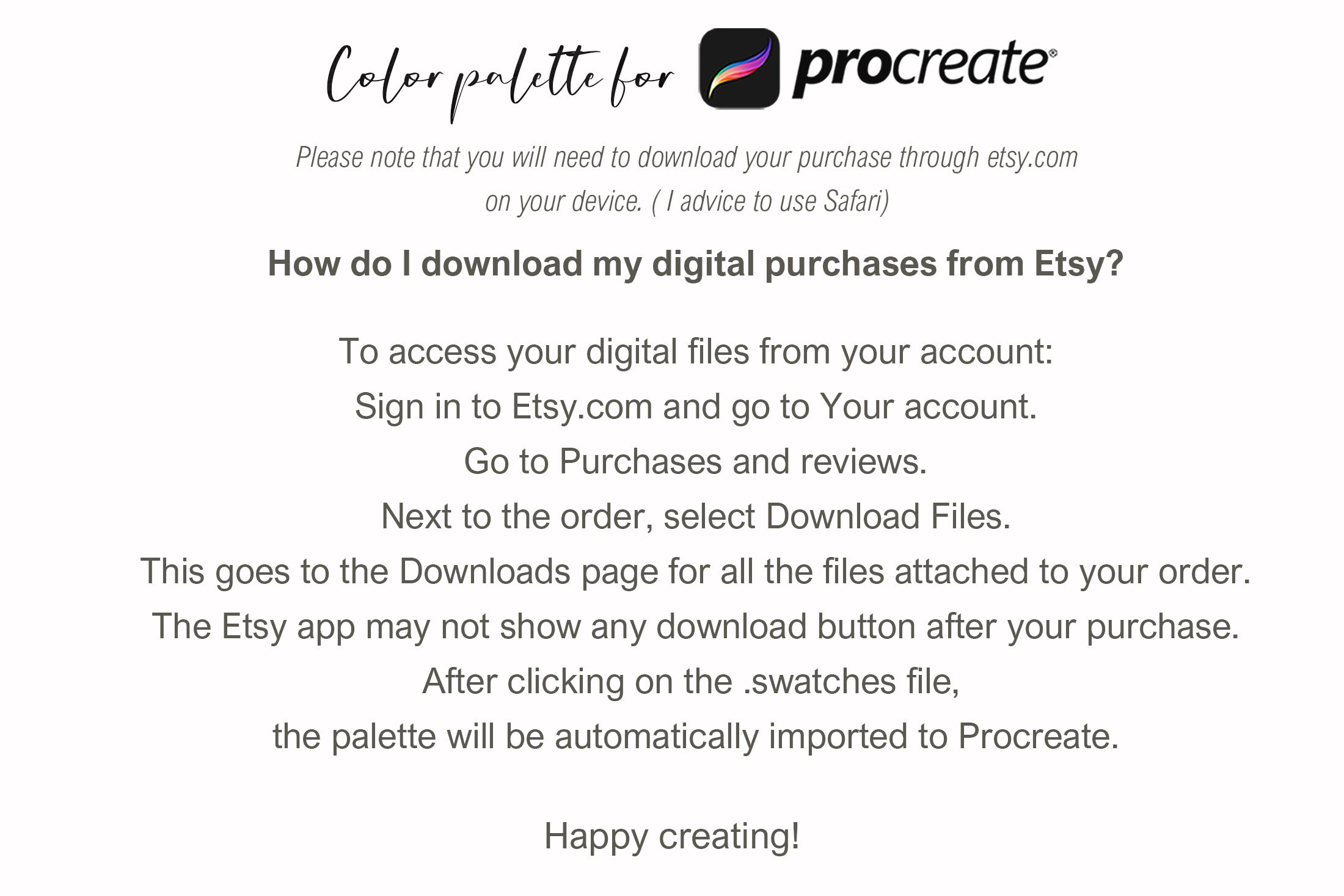 Color palette for procreate®

Please note that you will need to download your purchase through etsy.com on your device. ( I advice to use Safari)

How do I download my digital purchases from Etsy?

To access your digital files from your account:
Sign in to Etsy.com and go to Your account.
Go to Purchases and reviews.
Next to the order, select Download Files.
This goes to the Downloads page for all the files attached to your order.
The Etsy app may not show any download button after your purchase.
After clicking on the .swatches file,
the palette will be automatically imported to Procreate.

Happy creating!